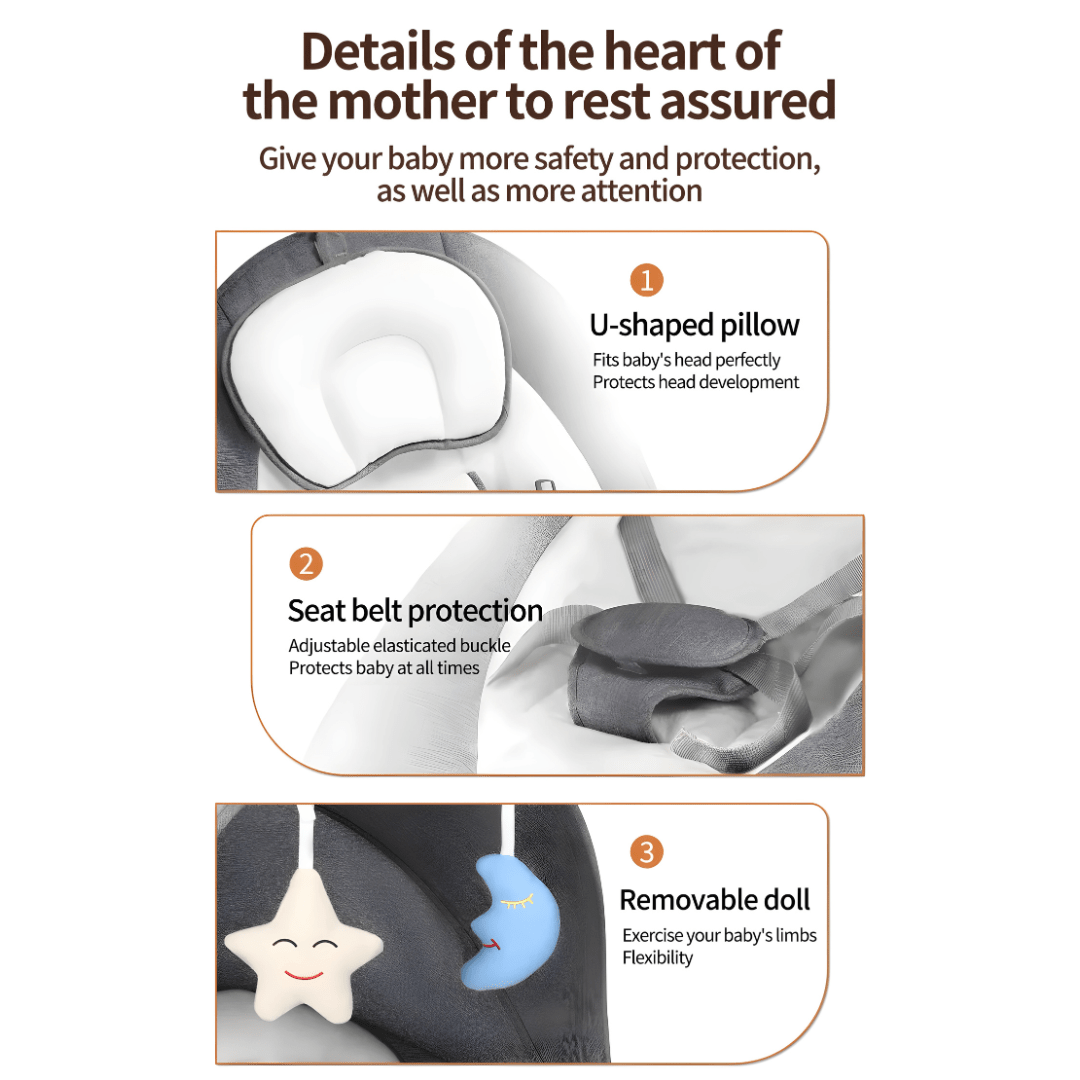 Details of the heart of the mother to rest assured

Give your baby more safety and protection, as well as more attention

1

U-shaped pillow

Fits baby's head perfectly
Protects head development

2

Seat belt protection

Adjustable elasticated buckle
Protects baby at all times

3

Removable doll

Exercise your baby's limbs
Flexibility